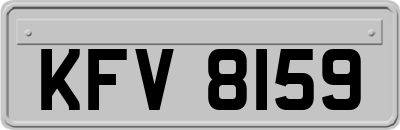 KFV 8159